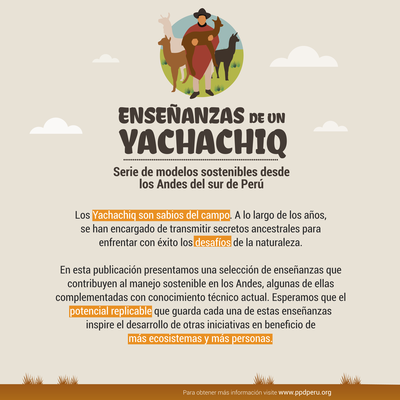 ENSEÑANZAS DE UN YACHACHIQ

Serie de modelos sostenibles desde los Andes del sur de Perú

Los Yachachiq son sabios del campo. A lo largo de los años, se han encargado de transmitir secretos ancestrales para enfrentar con éxito los desafíos de la naturaleza.

En esta publicación presentamos una selección de enseñanzas que contribuyen al manejo sostenible en los Andes, algunas de ellas complementadas con conocimiento técnico actual. Esperamos que el potencial replicable que guarda cada una de estas enseñanzas inspire el desarrollo de otras iniciativas en beneficio de más ecosistemas y más personas.

Para obtener más información visite www.ppdperu.org